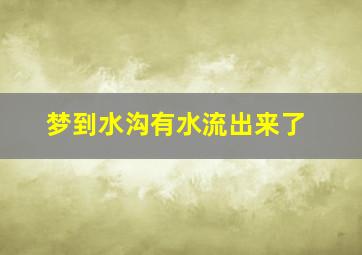 梦到水沟有水流出来了